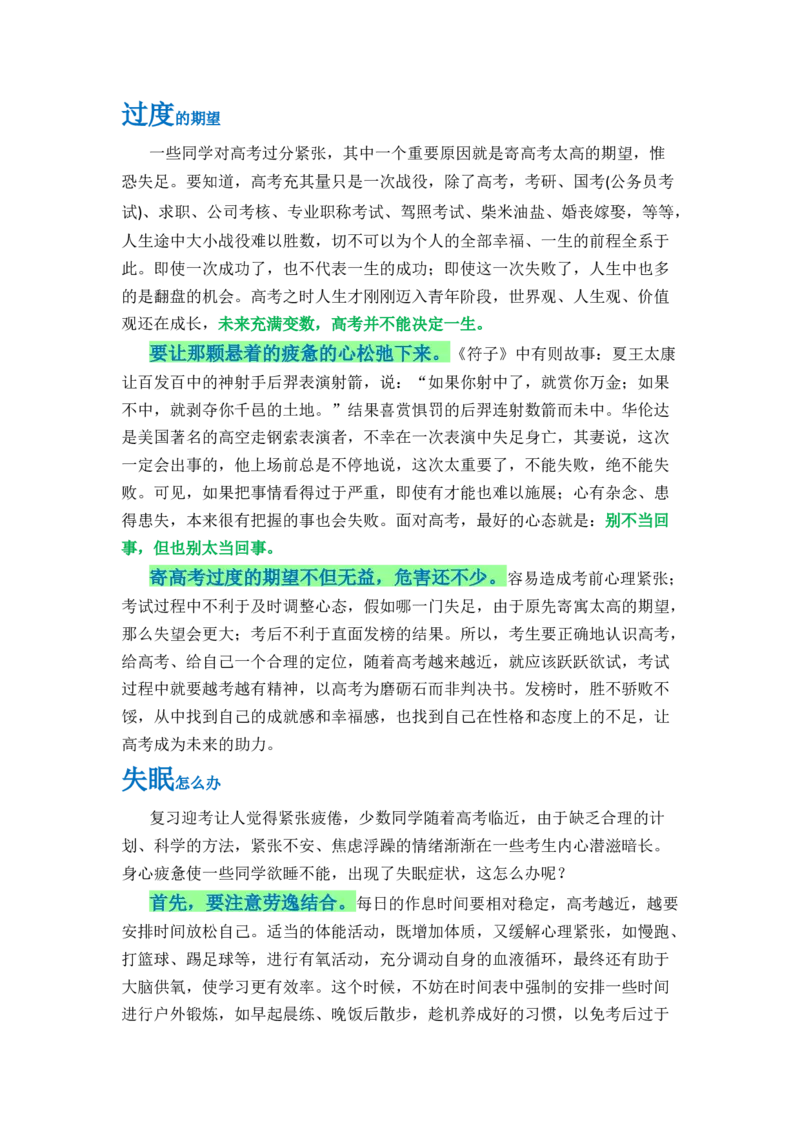 过度的期望

一些同学对高考过分紧张，其中一个重要原因就是寄高考太高的期望，惟恐失足。要知道，高考充其量只是一次战役，除了高考，考研、国考(公务员考试)、求职、公司考核、专业职称考试、驾照考试、柴米油盐、婚丧嫁娶，等等，人生途中大小战役难以胜数，切不可以为个人的全部幸福、一生的前程全系于此。即使一次成功了，也不代表一生的成功；即使这一次失败了，人生中也多的是翻盘的机会。高考之时人生才刚刚迈入青年阶段，世界观、人生观、价值观还在成长，未来充满变数，高考并不能决定一生。

要让那颗悬着的疲惫的心松弛下来。《符子》中有则故事：夏王太康让百发百中的神射手后羿表演射箭，说：“如果你射中了，就赏你万金；如果不中，就剥夺你千邑的土地。”结果喜赏惧罚的后羿连射数箭而未中。华伦达是美国著名的高空走钢索表演者，不幸在一次表演中失足身亡，其妻说，这次一定会出事的，他上场前总是不停地说，这次太重要了，不能失败，绝不能失败。可见，如果把事情看得过于严重，即使有才能也难以施展；心有杂念、患得患失，本来很有把握的事也会失败。面对高考，最好的心态就是：别不当回事，但也别太当回事。

寄高考过度的期望不但无益，危害还不少。容易造成考前心理紧张；考试过程中不利于及时调整心态，假如哪一门失足，由于原先寄寓太高的期望，那么失望会更大；考后不利于直面发榜的结果。所以，考生要正确地认识高考，给高考、给自己一个合理的定位，随着高考越来越近，就应该跃跃欲试，考试过程中就要越考越有精神，以高考为磨砺石而非判决书。发榜时，胜不骄败不馁，从中找到自己的成就感和幸福感，也找到自己在性格和态度上的不足，让高考成为未来的助力。

失眠怎么办

复习迎考让人觉得紧张疲倦，少数同学随着高考临近，由于缺乏合理的计划、科学的方法，紧张不安、焦虑浮躁的情绪渐渐在一些考生内心潜滋暗长。身心疲惫使一些同学欲睡不能，出现了失眠症状，这怎么办呢？

首先，要注意劳逸结合。每日的作息时间要相对稳定，高考越近，越要安排时间放松自己。适当的体能活动，既增加体质，又缓解心理紧张，如慢跑、打篮球、踢足球等，进行有氧活动，充分调动自身的血液循环，最终还有助于大脑供氧，使学习更有效率。这个时候，不妨在时间表中强制的安排一些时间进行户外锻炼，如早起晨练、晚饭后散步，趁机养成好的习惯，以免考后过于